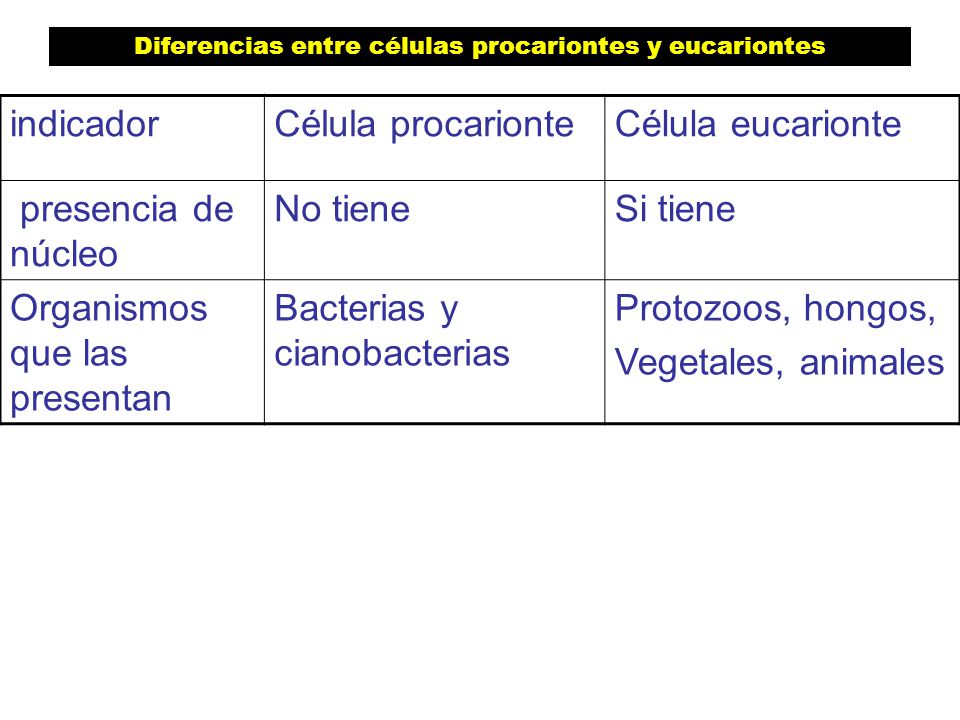 Diferencias entre células procariontes y eucariontes

| indicador | Célula procarionte | Célula eucarionte |
|---|---|---|
| presencia de núcleo | No tiene | Si tiene |
| Organismos que las presentan | Bacterias y cianobacterias | Protozoos, hongos, Vegetales, animales |